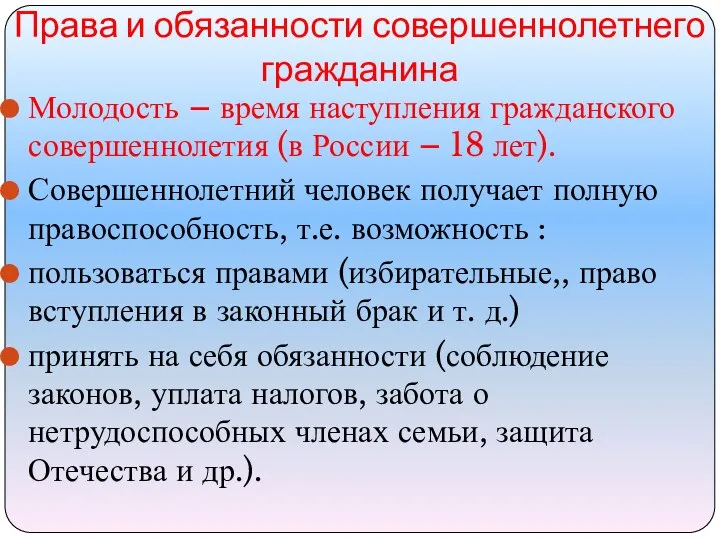 Права и обязанности совершеннолетнего гражданина

Молодость – время наступления гражданского совершеннолетия (в России – 18 лет).

Совершеннолетний человек получает полную правоспособность, т.е. возможность :

пользоваться правами (избирательные,, право вступления в законный брак и т. д.)

принять на себя обязанности (соблюдение законов, уплата налогов, забота о нетрудоспособных членах семьи, защита Отечества и др.).